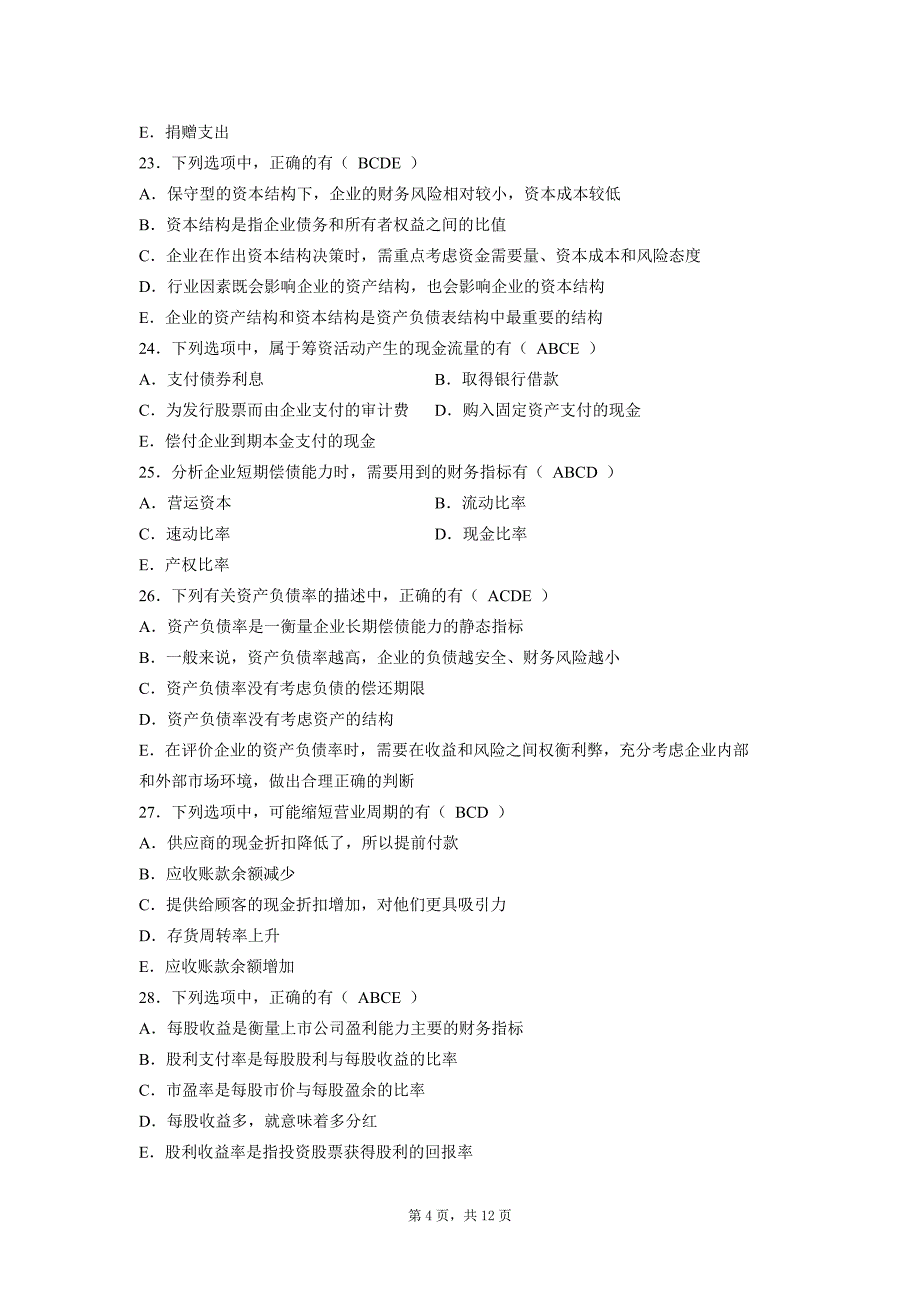 E．捐赠支出
23．下列选项中，正确的有（ BCDE ）
A．保守型的资本结构下，企业的财务风险相对较小，资本成本较低
B．资本结构是指企业债务和所有者权益之间的比值
C．企业在作出资本结构决策时，需重点考虑资金需要量、资本成本和风险态度
D．行业因素既会影响企业的资产结构，也会影响企业的资本结构
E．企业的资产结构和资本结构是资产负债表结构中最重要的结构
24．下列选项中，属于筹资活动产生的现金流量的有（ ABCE ）
A．支付债券利息
B．取得银行借款
C．为发行股票而由企业支付的审计费
D．购入固定资产支付的现金
E．偿付企业到期本金支付的现金
25．分析企业短期偿债能力时，需要用到的财务指标有（ ABCD ）
A．营运资本
B．流动比率
C．速动比率
D．现金比率
E．产权比率
26．下列有关资产负债率的描述中，正确的有（ ACDE ）
A．资产负债率是一衡量企业长期偿债能力的静态指标
B．一般来说，资产负债率越高，企业的负债越安全、财务风险越小
C．资产负债率没有考虑负债的偿还期限
D．资产负债率没有考虑资产的结构
E．在评价企业的资产负债率时，需要在收益和风险之间权衡利弊，充分考虑企业内部和外部市场环境，做出合理正确的判断
27．下列选项中，可能缩短营业周期的有（ BCD ）
A．供应商的现金折扣降低了，所以提前付款
B．应收账款余额减少
C．提供给顾客的现金折扣增加，对他们更具吸引力
D．存货周转率上升
E．应收账款余额增加
28．下列选项中，正确的有（ ABCE ）
A．每股收益是衡量上市公司盈利能力主要的财务指标
B．股利支付率是每股股利与每股收益的比率
C．市盈率是每股市价与每股盈余的比率
D．每股收益多，就意味着多分红
E．股利收益率是指投资股票获得股利的回报率

第 4 页，共 12 页